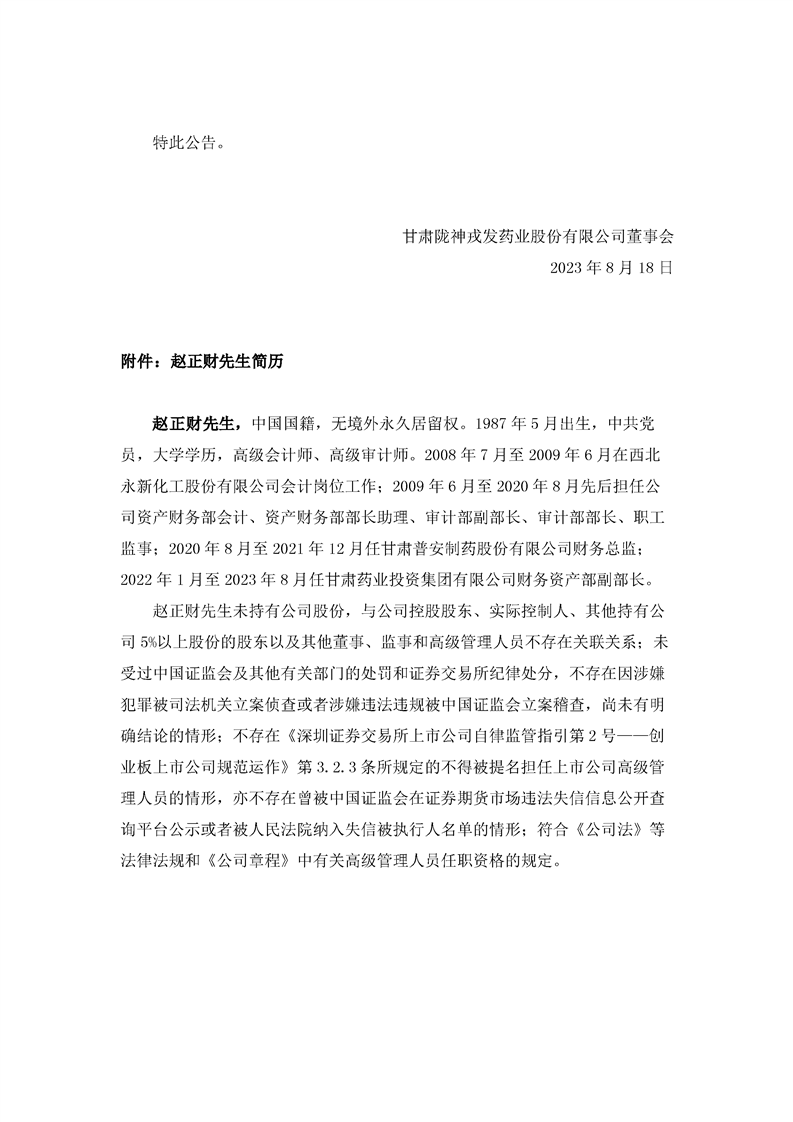 特此公告。

甘肃陇神戎发药业股份有限公司董事会
2023 年 8 月 18 日

附件：赵正财先生简历

赵正财先生，中国国籍，无境外永久居留权。1987 年 5 月出生，中共党员，大学学历，高级会计师、高级审计师。2008 年 7 月至 2009 年 6 月在西北永新化工股份有限公司会计岗位工作；2009 年 6 月至 2020 年 8 月先后担任公司资产财务部会计、资产财务部部长助理、审计部副部长、审计部部长、职工监事；2020 年 8 月至 2021 年 12 月任甘肃普安制药股份有限公司财务总监；2022 年 1 月至 2023 年 8 月任甘肃药业投资集团有限公司财务资产部副部长。

赵正财先生未持有公司股份，与公司控股股东、实际控制人、其他持有公司 5%以上股份的股东以及其他董事、监事和高级管理人员不存在关联关系；未受过中国证监会及其他有关部门的处罚和证券交易所纪律处分，不存在因涉嫌犯罪被司法机关立案侦查或者涉嫌违法违规被中国证监会立案稽查，尚未有明确结论的情形；不存在《深圳证券交易所上市公司自律监管指引第 2 号——创业板上市公司规范运作》第 3.2.3 条所规定的不得被提名担任上市公司高级管理人员的情形，亦不存在曾被中国证监会在证券期货市场违法失信信息公开查询平台公示或者被人民法院纳入失信被执行人名单的情形；符合《公司法》等法律法规和《公司章程》中有关高级管理人员任职资格的规定。